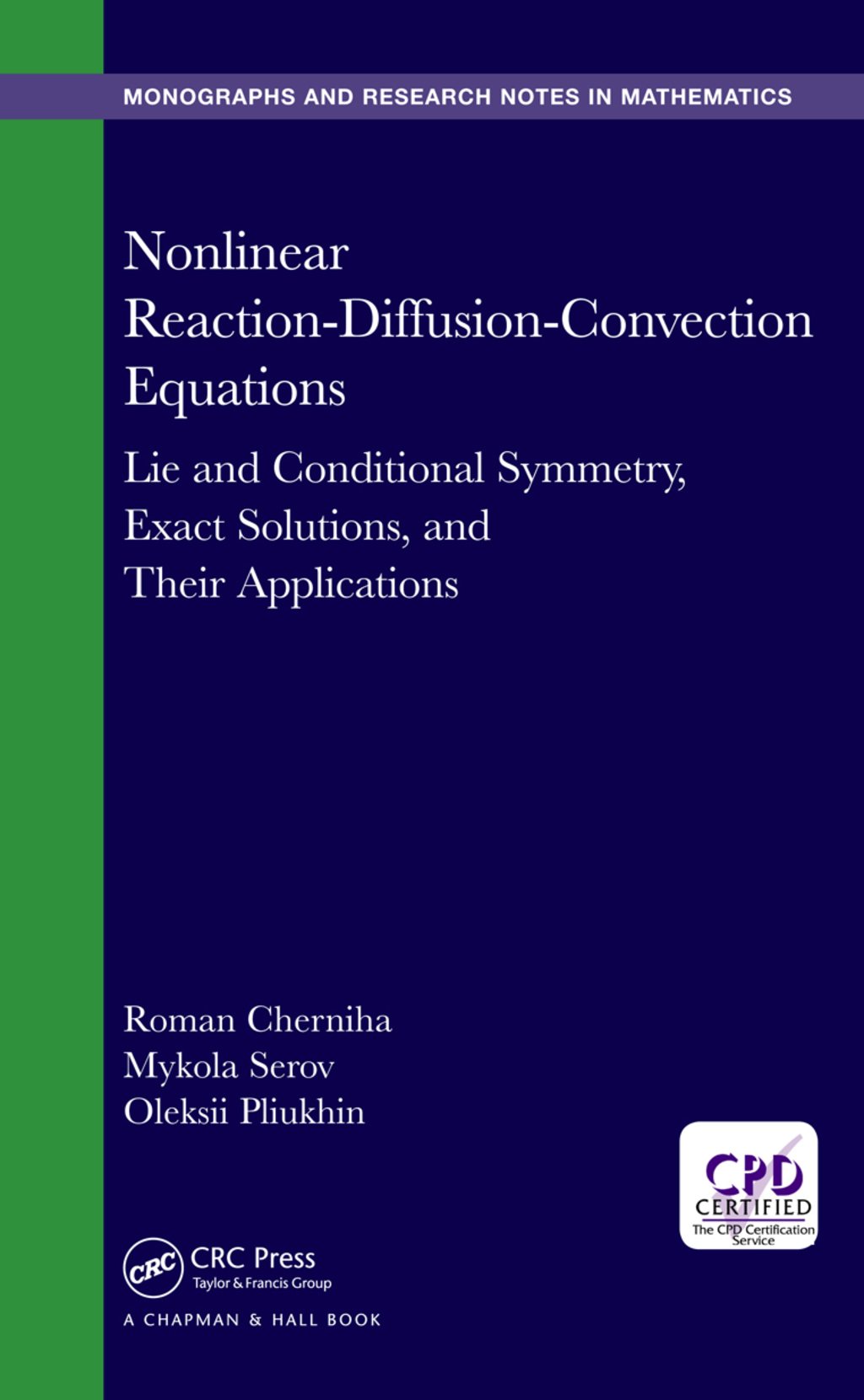 MONOGRAPHS AND RESEARCH NOTES IN MATHEMATICS

Nonlinear Reaction-Diffusion-Convection Equations

Lie and Conditional Symmetry, Exact Solutions, and Their Applications

Roman Cherniha
Mykola Serov
Oleksii Pliukhin

CPD CERTIFIED
The CPD Certification Service

CRC CRC Press
Taylor & Francis Group
A CHAPMAN & HALL BOOK